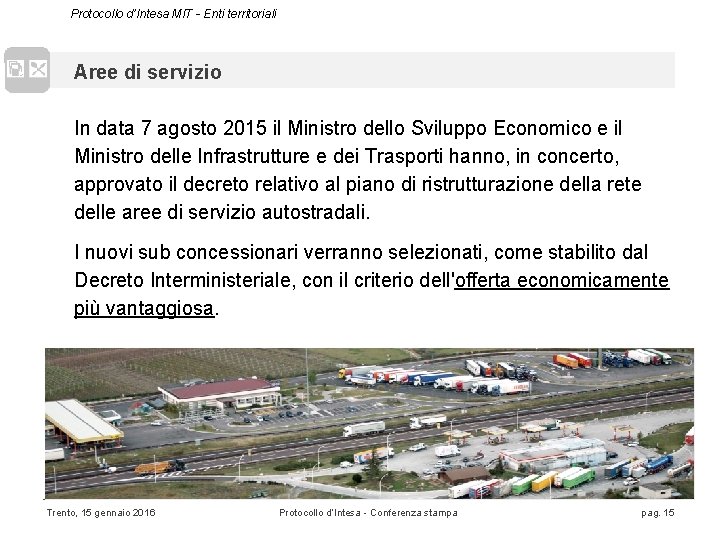 Protocollo d'Intesa MIT - Enti territoriali

Aree di servizio

In data 7 agosto 2015 il Ministro dello Sviluppo Economico e il Ministro delle Infrastrutture e dei Trasporti hanno, in concerto, approvato il decreto relativo al piano di ristrutturazione della rete delle aree di servizio autostradali.

I nuovi sub concessionari verranno selezionati, come stabilito dal Decreto Interministeriale, con il criterio dell'offerta economicamente più vantaggiosa.

Trento, 15 gennaio 2016

Protocollo d'Intesa - Conferenza stampa

pag. 15